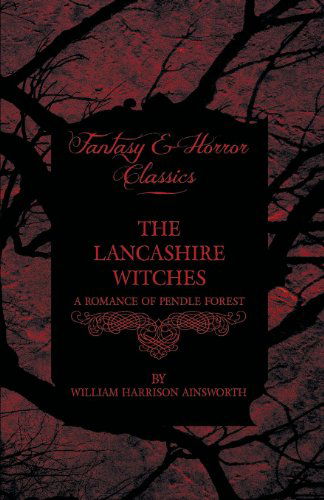 Fantasy & Horror Classics

THE LANCASHIRE WITCHES

A ROMANCE OF PENDLE FOREST

BY

WILLIAM HARRISON AINSWORTH